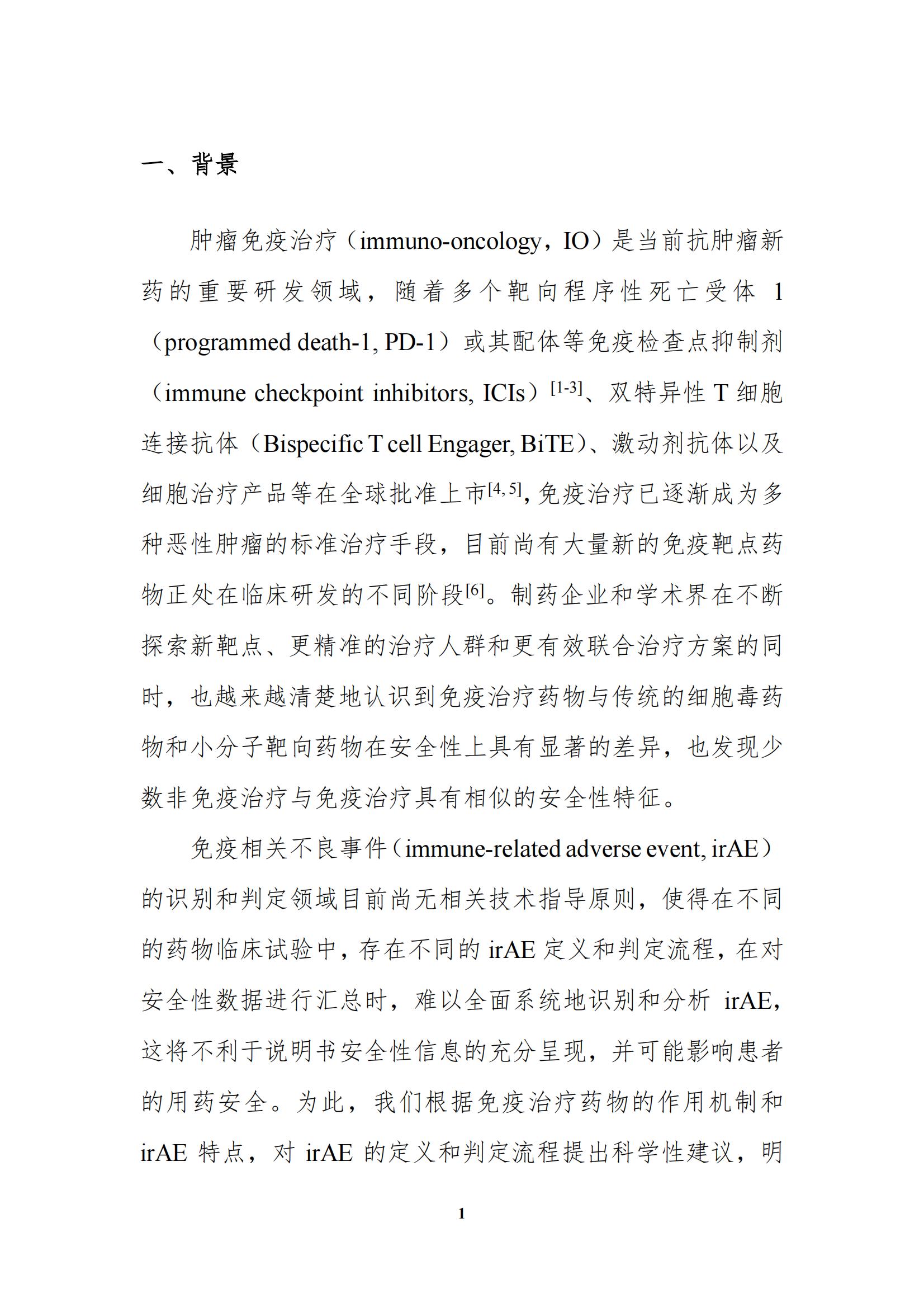 一、背景

肿瘤免疫治疗（immuno-oncology，IO）是当前抗肿瘤新药的重要研发领域，随着多个靶向程序性死亡受体 1（programmed death-1, PD-1）或其配体等免疫检查点抑制剂（immune checkpoint inhibitors, ICIs）$^{[1-3]}$、双特异性 T 细胞连接抗体（Bispecific T cell Engager, BiTE）、激动剂抗体以及细胞治疗产品等在全球批准上市$^{[4, 5]}$，免疫治疗已逐渐成为多种恶性肿瘤的标准治疗手段，目前尚有大量新的免疫靶点药物正处在临床研发的不同阶段$^{[6]}$。制药企业和学术界在不断探索新靶点、更精准的治疗人群和更有效联合治疗方案的同时，也越来越清楚地认识到免疫治疗药物与传统的细胞毒药物和小分子靶向药物在安全性上具有显著的差异，也发现少数非免疫治疗与免疫治疗具有相似的安全性特征。

免疫相关不良事件（immune-related adverse event, irAE）的识别和判定领域目前尚无相关技术指导原则，使得在不同的药物临床试验中，存在不同的 irAE 定义和判定流程，在对安全性数据进行汇总时，难以全面系统地识别和分析 irAE，这将不利于说明书安全性信息的充分呈现，并可能影响患者的用药安全。为此，我们根据免疫治疗药物的作用机制和 irAE 特点，对 irAE 的定义和判定流程提出科学性建议，明

1